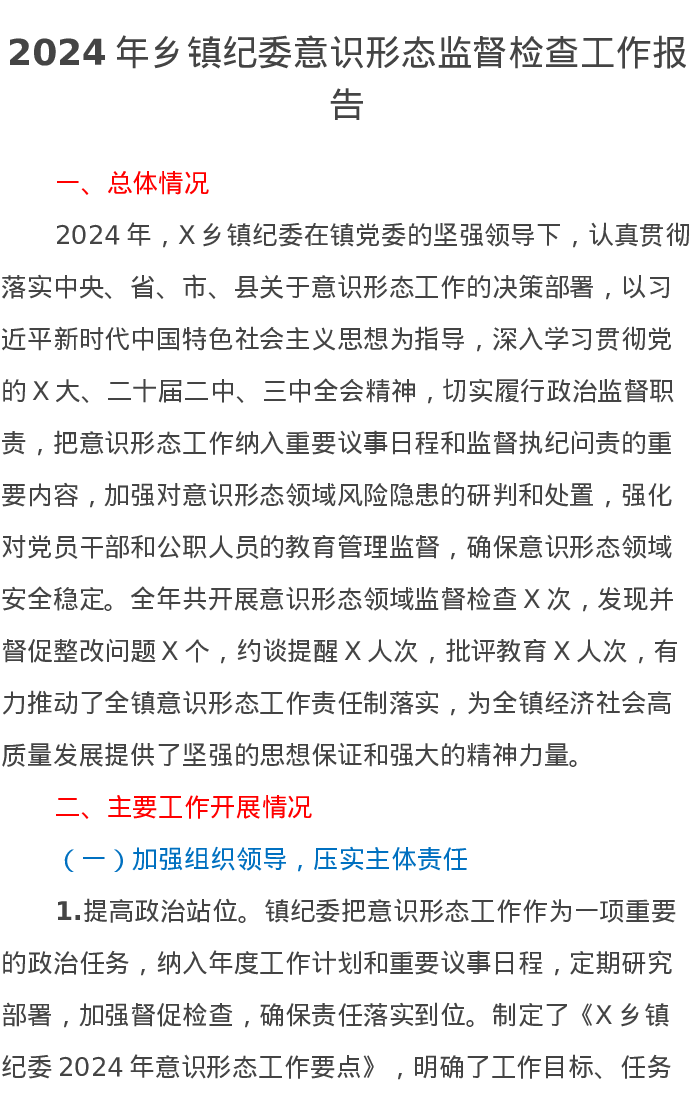 2024 年乡镇纪委意识形态监督检查工作报告

一、总体情况

2024 年，X 乡镇纪委在镇党委的坚强领导下，认真贯彻落实中央、省、市、县关于意识形态工作的决策部署，以习近平新时代中国特色社会主义思想为指导，深入学习贯彻党的 X 大、二十届二中、三中全会精神，切实履行政治监督职责，把意识形态工作纳入重要议事日程和监督执纪问责的重要内容，加强对意识形态领域风险隐患的研判和处置，强化对党员干部和公职人员的教育管理监督，确保意识形态领域安全稳定。全年共开展意识形态领域监督检查 X 次，发现并督促整改问题 X 个，约谈提醒 X 人次，批评教育 X 人次，有力推动了全镇意识形态工作责任制落实，为全镇经济社会高质量发展提供了坚强的思想保证和强大的精神力量。

二、主要工作开展情况

（一）加强组织领导，压实主体责任

1.提高政治站位。镇纪委把意识形态工作作为一项重要的政治任务，纳入年度工作计划和重要议事日程，定期研究部署，加强督促检查，确保责任落实到位。制定了《X 乡镇纪委 2024 年意识形态工作要点》，明确了工作目标、任务